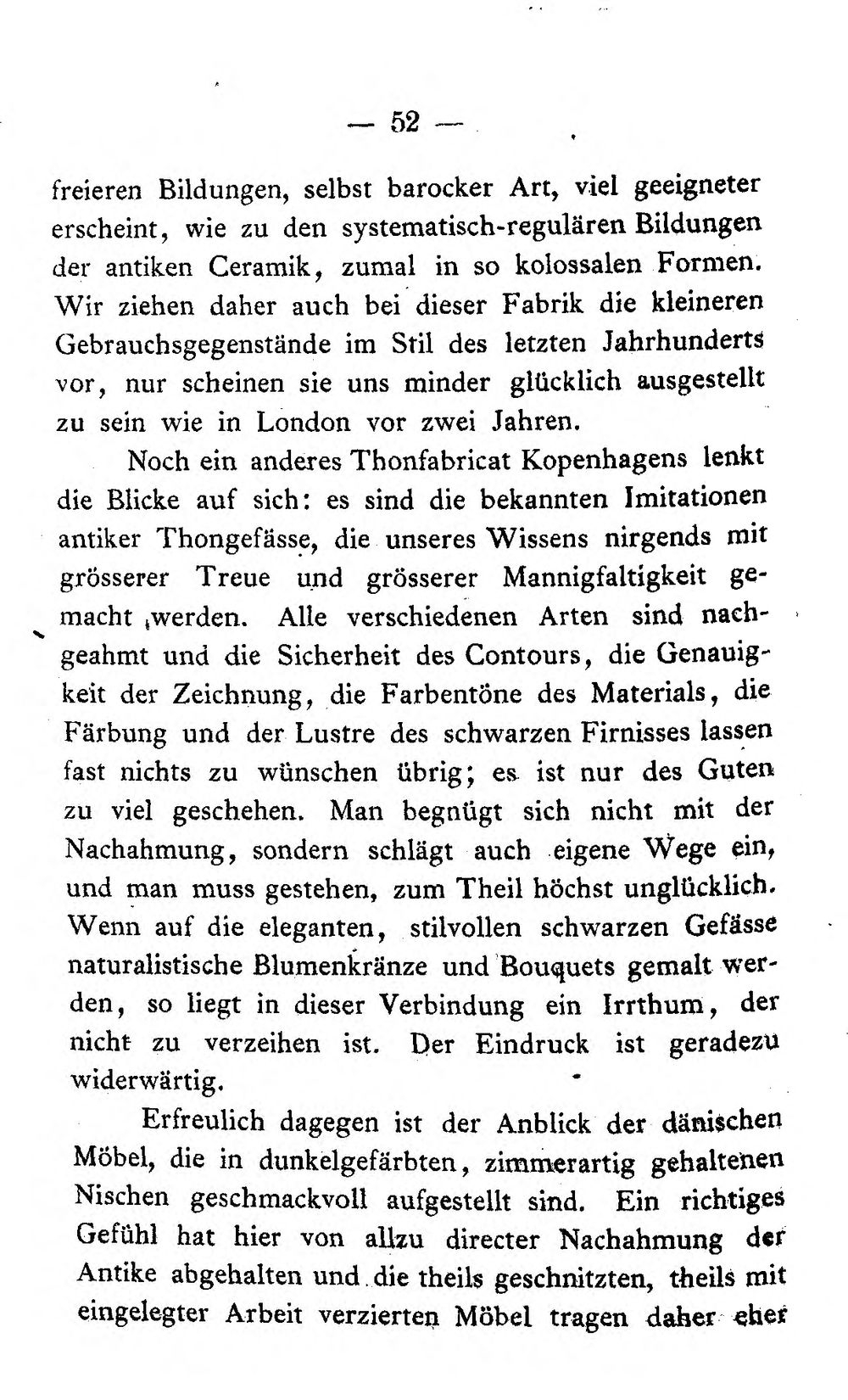 — 52 —

freieren Bildungen, selbst barocker Art, viel geeigneter erscheint, wie zu den systematisch-regulären Bildungen der antiken Ceramik, zumal in so kolossalen Formen. Wir ziehen daher auch bei dieser Fabrik die kleineren Gebrauchsgegenstände im Stil des letzten Jahrhunderts vor, nur scheinen sie uns minder glücklich ausgestellt zu sein wie in London vor zwei Jahren.

Noch ein anderes Thonfabricat Kopenhagens lenkt die Blicke auf sich: es sind die bekannten Imitationen antiker Thongefässe, die unseres Wissens nirgends mit grösserer Treue und grösserer Mannigfaltigkeit gemacht werden. Alle verschiedenen Arten sind nachgeahmt und die Sicherheit des Contours, die Genauigkeit der Zeichnung, die Farbentöne des Materials, die Färbung und der Lustre des schwarzen Firnisses lassen fast nichts zu wünschen übrig; es ist nur des Guten zu viel geschehen. Man begnügt sich nicht mit der Nachahmung, sondern schlägt auch eigene Wege ein, und man muss gestehen, zum Theil höchst unglücklich. Wenn auf die eleganten, stilvollen schwarzen Gefässe naturalistische Blumenkränze und Bouquets gemalt werden, so liegt in dieser Verbindung ein Irrthum, der nicht zu verzeihen ist. Der Eindruck ist geradezu widerwärtig.

Erfreulich dagegen ist der Anblick der dänischen Möbel, die in dunkelgefärbten, zimmerartig gehaltenen Nischen geschmackvoll aufgestellt sind. Ein richtiges Gefühl hat hier von allzu directer Nachahmung der Antike abgehalten und die theils geschnitzten, theils mit eingelegter Arbeit verzierten Möbel tragen daher eher